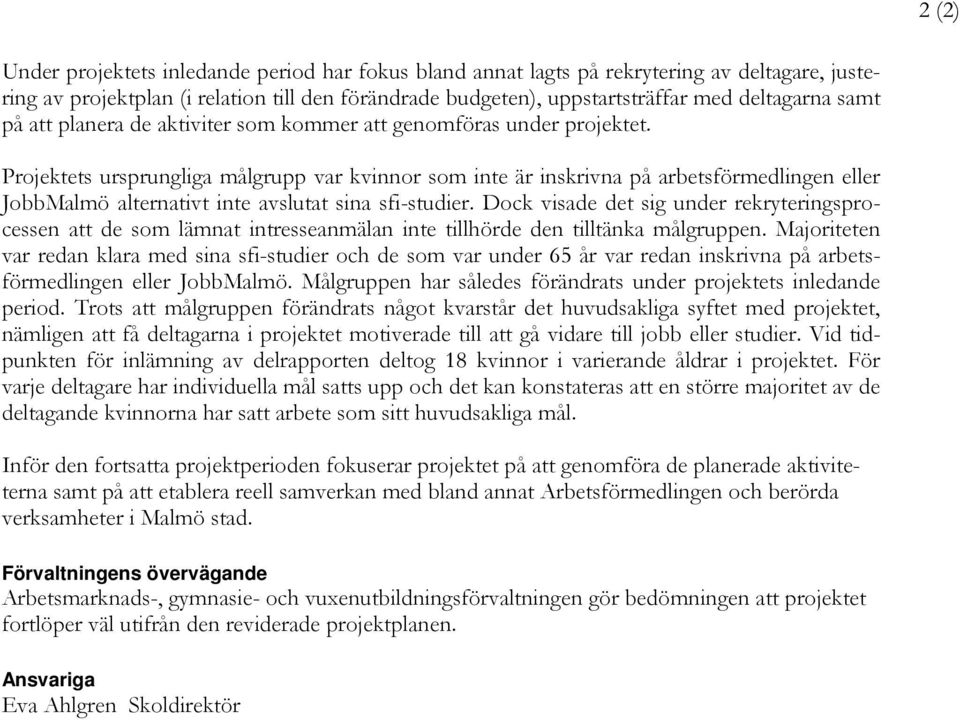 2 (2)

Under projektets inledande period har fokus bland annat lagts på rekrytering av deltagare, justering av projektplan (i relation till den förändrade budgeten), uppstartsträffar med deltagarna samt på att planera de aktiviter som kommer att genomföras under projektet.

Projektets ursprungliga målgrupp var kvinnor som inte är inskrivna på arbetsförmedlingen eller JobbMalmö alternativt inte avslutat sina sfi-studier. Dock visade det sig under rekryteringsprocessen att de som lämnat intresseanmälan inte tillhörde den tilltänka målgruppen. Majoriteten var redan klara med sina sfi-studier och de som var under 65 år var redan inskrivna på arbetsförmedlingen eller JobbMalmö. Målgruppen har således förändrats under projektets inledande period. Trots att målgruppen förändrats något kvarstår det huvudsakliga syftet med projektet, nämligen att få deltagarna i projektet motiverade till att gå vidare till jobb eller studier. Vid tidpunkten för inlämning av delrapporten deltog 18 kvinnor i varierande åldrar i projektet. För varje deltagare har individuella mål satts upp och det kan konstateras att en större majoritet av de deltagande kvinnorna har satt arbete som sitt huvudsakliga mål.

Inför den fortsatta projektperioden fokuserar projektet på att genomföra de planerade aktiviteterna samt på att etablera reell samverkan med bland annat Arbetsförmedlingen och berörda verksamheter i Malmö stad.

Förvaltningens övervägande
Arbetsmarknads-, gymnasie- och vuxenutbildningsförvaltningen gör bedömningen att projektet fortlöper väl utifrån den reviderade projektplanen.

Ansvariga
Eva Ahlgren Skoldirektör